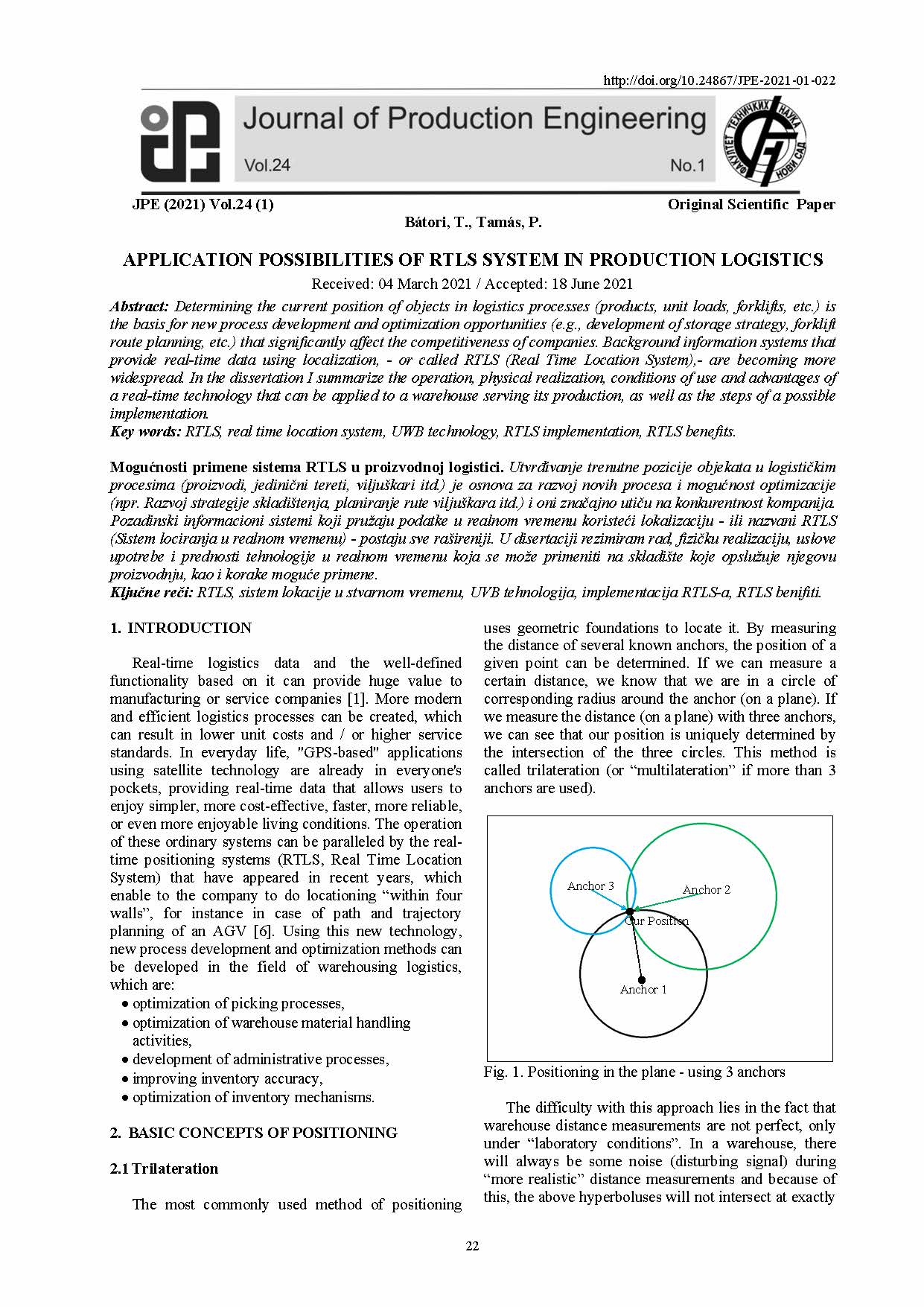 http://doi.org/10.24867/JPE-2021-01-022

Journal of Production Engineering

Vol.24

No.1

ФАКУЛТЕТ ТЕХНИЧКИХ НАУКА НОВИ САД

JPE (2021) Vol.24 (1)

Original Scientific Paper

Bátori, T., Tamás, P.

APPLICATION POSSIBILITIES OF RTLS SYSTEM IN PRODUCTION LOGISTICS

Received: 04 March 2021 / Accepted: 18 June 2021

Abstract: Determining the current position of objects in logistics processes (products, unit loads, forklifts, etc.) is the basis for new process development and optimization opportunities (e.g., development of storage strategy, forklift route planning, etc.) that significantly affect the competitiveness of companies. Background information systems that provide real-time data using localization, - or called RTLS (Real Time Location System),- are becoming more widespread. In the dissertation I summarize the operation, physical realization, conditions of use and advantages of a real-time technology that can be applied to a warehouse serving its production, as well as the steps of a possible implementation.

Key words: RTLS, real time location system, UWB technology, RTLS implementation, RTLS benefits.

Mogućnosti primene sistema RTLS u proizvodnoj logistici. Utvrđivanje trenutne pozicije objekata u logističkim procesima (proizvodi, jedinični tereti, viljuškari itd.) je osnova za razvoj novih procesa i mogućnost optimizacije (npr. Razvoj strategije skladištenja, planiranje rute viljuškara itd.) i oni značajno utiču na konkurentnost kompanija. Pozadinski informacioni sistemi koji pružaju podatke u realnom vremenu koristeći lokalizaciju - ili nazvani RTLS (Sistem lociranja u realnom vremenu) - postaju sve rašireniji. U disertaciji rezimiram rad, fizičku realizaciju, uslove upotrebe i prednosti tehnologije u realnom vremenu koja se može primeniti na skladište koje opslužuje njegovu proizvodnju, kao i korake moguće primene.

Ključne reči: RTLS, sistem lokacije u stvarnom vremenu, UVB tehnologija, implementacija RTLS-a, RTLS benifiti.

1. INTRODUCTION

Real-time logistics data and the well-defined functionality based on it can provide huge value to manufacturing or service companies [1]. More modern and efficient logistics processes can be created, which can result in lower unit costs and / or higher service standards. In everyday life, "GPS-based" applications using satellite technology are already in everyone's pockets, providing real-time data that allows users to enjoy simpler, more cost-effective, faster, more reliable, or even more enjoyable living conditions. The operation of these ordinary systems can be paralleled by the real-time positioning systems (RTLS, Real Time Location System) that have appeared in recent years, which enable to the company to do locationing “within four walls”, for instance in case of path and trajectory planning of an AGV [6]. Using this new technology, new process development and optimization methods can be developed in the field of warehousing logistics, which are:
• optimization of picking processes,
• optimization of warehouse material handling activities,
• development of administrative processes,
• improving inventory accuracy,
• optimization of inventory mechanisms.

2. BASIC CONCEPTS OF POSITIONING

2.1 Trilateration

The most commonly used method of positioning uses geometric foundations to locate it. By measuring the distance of several known anchors, the position of a given point can be determined. If we can measure a certain distance, we know that we are in a circle of corresponding radius around the anchor (on a plane). If we measure the distance (on a plane) with three anchors, we can see that our position is uniquely determined by the intersection of the three circles. This method is called trilateration (or “multilateration” if more than 3 anchors are used).

Anchor 3
Anchor 2
Our Position
Anchor 1

Fig. 1. Positioning in the plane - using 3 anchors

The difficulty with this approach lies in the fact that warehouse distance measurements are not perfect, only under “laboratory conditions”. In a warehouse, there will always be some noise (disturbing signal) during “more realistic” distance measurements and because of this, the above hyperboluses will not intersect at exactly

22